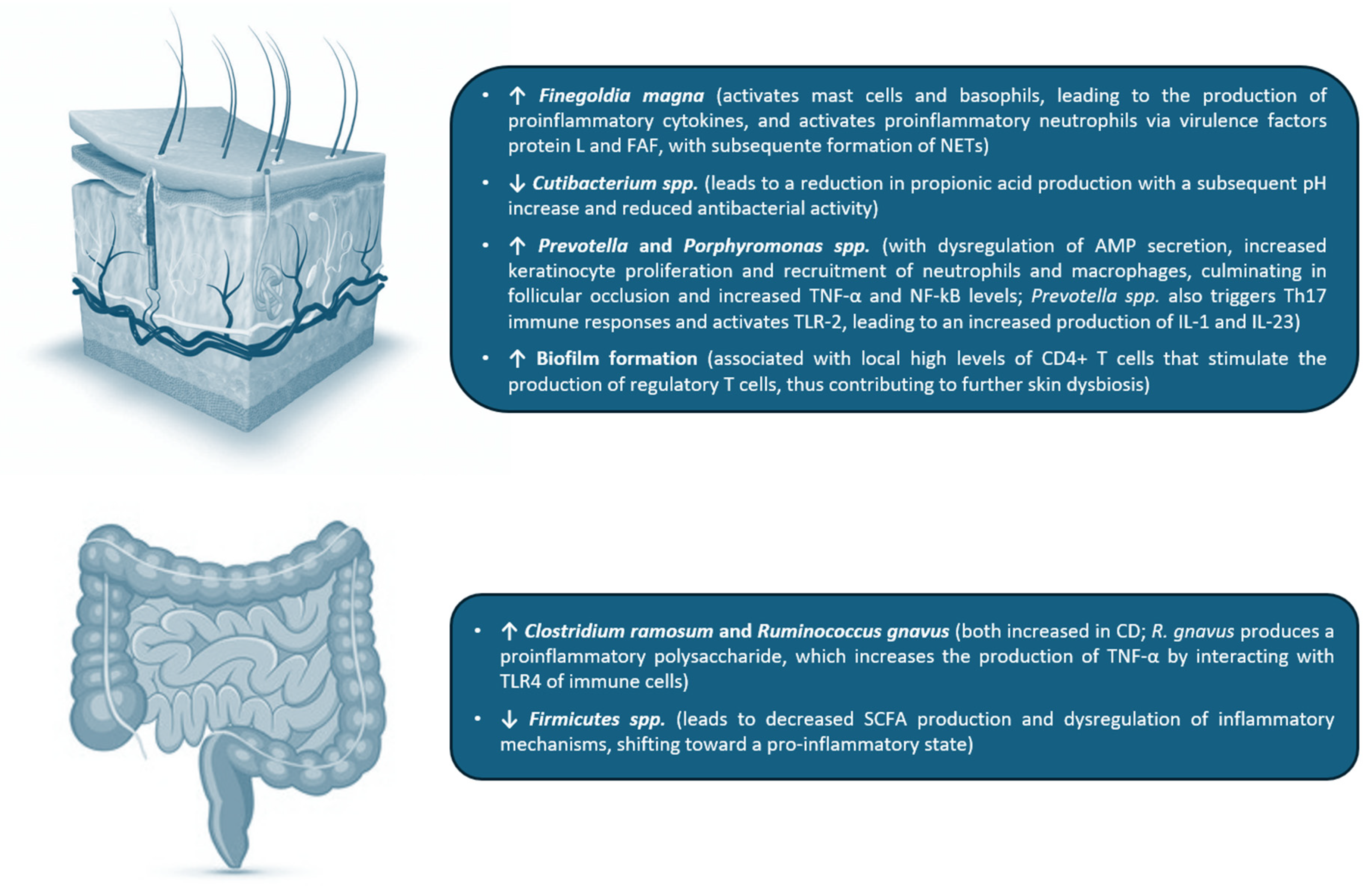 • ↑ Finegoldia magna (activates mast cells and basophils, leading to the production of proinflammatory cytokines, and activates proinflammatory neutrophils via virulence factors protein L and FAF, with subsequente formation of NETs)

• ↓ Cutibacterium spp. (leads to a reduction in propionic acid production with a subsequent pH increase and reduced antibacterial activity)

• ↑ Prevotella and Porphyromonas spp. (with dysregulation of AMP secretion, increased keratinocyte proliferation and recruitment of neutrophils and macrophages, culminating in follicular occlusion and increased TNF-α and NF-kB levels; Prevotella spp. also triggers Th17 immune responses and activates TLR-2, leading to an increased production of IL-1 and IL-23)

• ↑ Biofilm formation (associated with local high levels of CD4+ T cells that stimulate the production of regulatory T cells, thus contributing to further skin dysbiosis)

• ↑ Clostridium ramosum and Ruminococcus gnavus (both increased in CD; R. gnavus produces a proinflammatory polysaccharide, which increases the production of TNF-α by interacting with TLR4 of immune cells)

• ↓ Firmicutes spp. (leads to decreased SCFA production and dysregulation of inflammatory mechanisms, shifting toward a pro-inflammatory state)